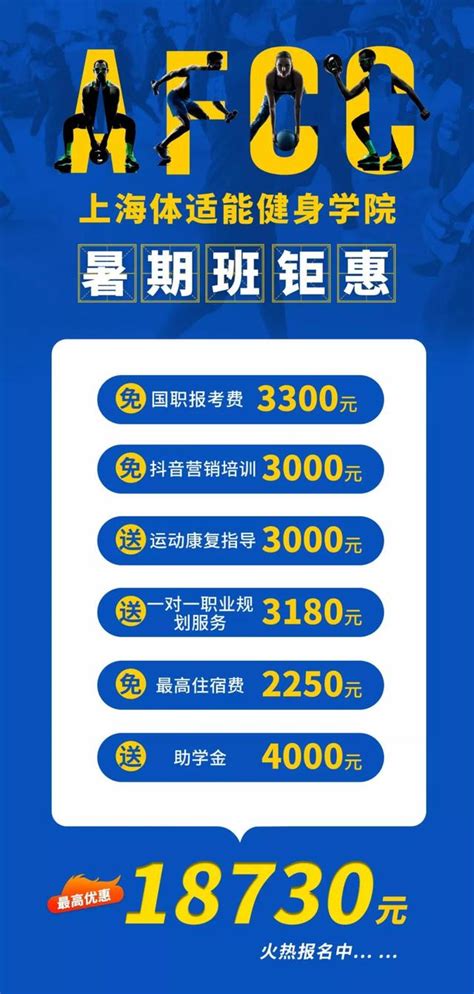 AFCC
上海体适能健身学院
暑期班钜惠

免 国职报考费 3300元
免 抖音营销培训 3000元
送 运动康复指导 3000元
送 一对一职业规划服务 3180元
免 最高住宿费 2250元
送 助学金 4000元

最高优惠 18730元
火热报名中... ...